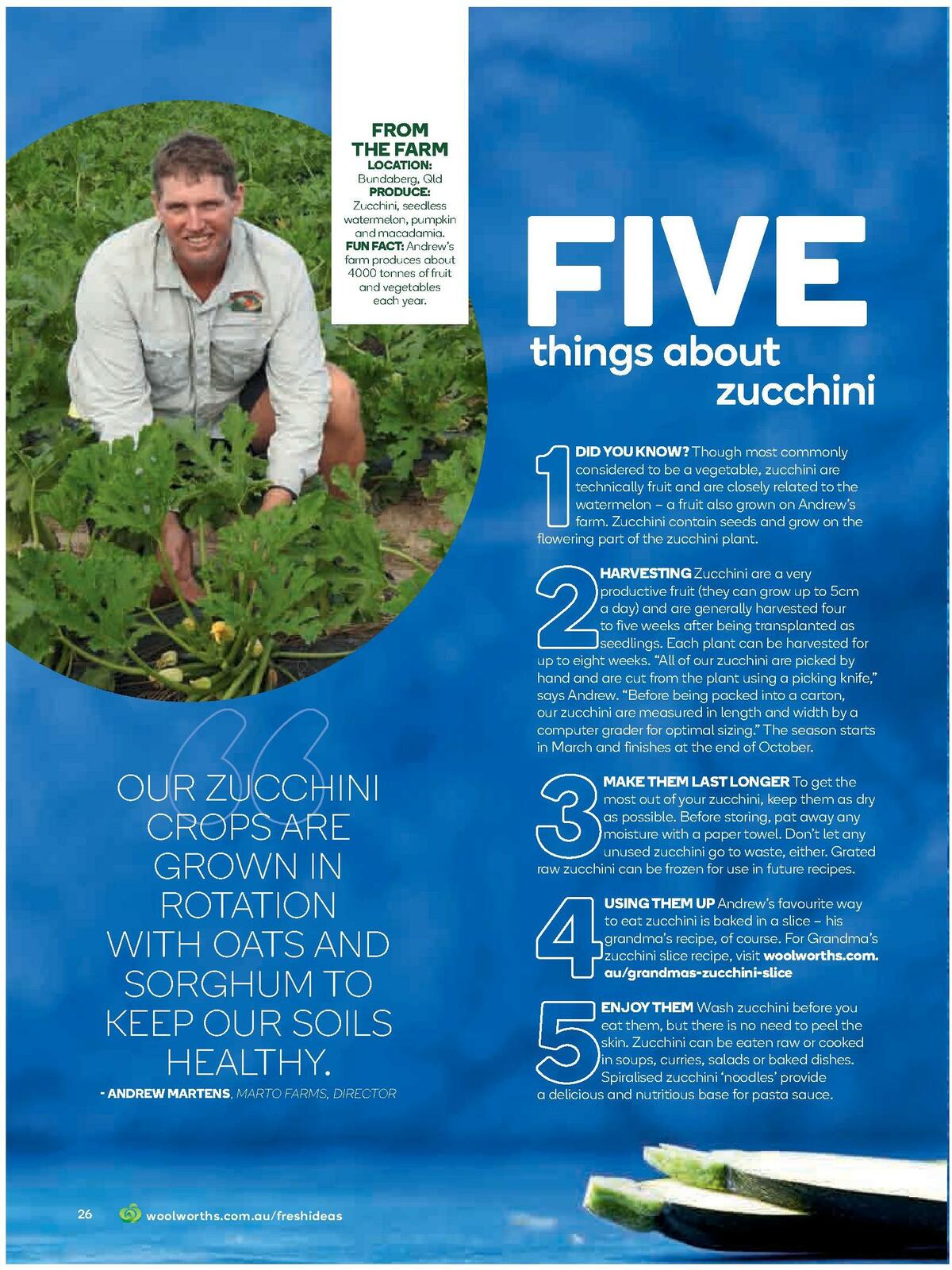 FROM THE FARM
LOCATION: Bundaberg, Qld
PRODUCE: Zucchini, seedless watermelon, pumpkin and macadamia.
FUN FACT: Andrew's farm produces about 4000 tonnes of fruit and vegetables each year.

FIVE
things about zucchini

1 DID YOU KNOW? Though most commonly considered to be a vegetable, zucchini are technically fruit and are closely related to the watermelon – a fruit also grown on Andrew's farm. Zucchini contain seeds and grow on the flowering part of the zucchini plant.

2 HARVESTING Zucchini are a very productive fruit (they can grow up to 5cm a day) and are generally harvested four to five weeks after being transplanted as seedlings. Each plant can be harvested for up to eight weeks. "All of our zucchini are picked by hand and are cut from the plant using a picking knife," says Andrew. "Before being packed into a carton, our zucchini are measured in length and width by a computer grader for optimal sizing." The season starts in March and finishes at the end of October.

3 MAKE THEM LAST LONGER To get the most out of your zucchini, keep them as dry as possible. Before storing, pat away any moisture with a paper towel. Don't let any unused zucchini go to waste, either. Grated raw zucchini can be frozen for use in future recipes.

4 USING THEM UP Andrew's favourite way to eat zucchini is baked in a slice – his grandma's recipe, of course. For Grandma's zucchini slice recipe, visit woolworths.com.au/grandmas-zucchini-slice

5 ENJOY THEM Wash zucchini before you eat them, but there is no need to peel the skin. Zucchini can be eaten raw or cooked in soups, curries, salads or baked dishes. Spiralised zucchini 'noodles' provide a delicious and nutritious base for pasta sauce.

OUR ZUCCHINI CROPS ARE GROWN IN ROTATION WITH OATS AND SORGHUM TO KEEP OUR SOILS HEALTHY.
- ANDREW MARTENS, MARTO FARMS, DIRECTOR

26 woolworths.com.au/freshideas